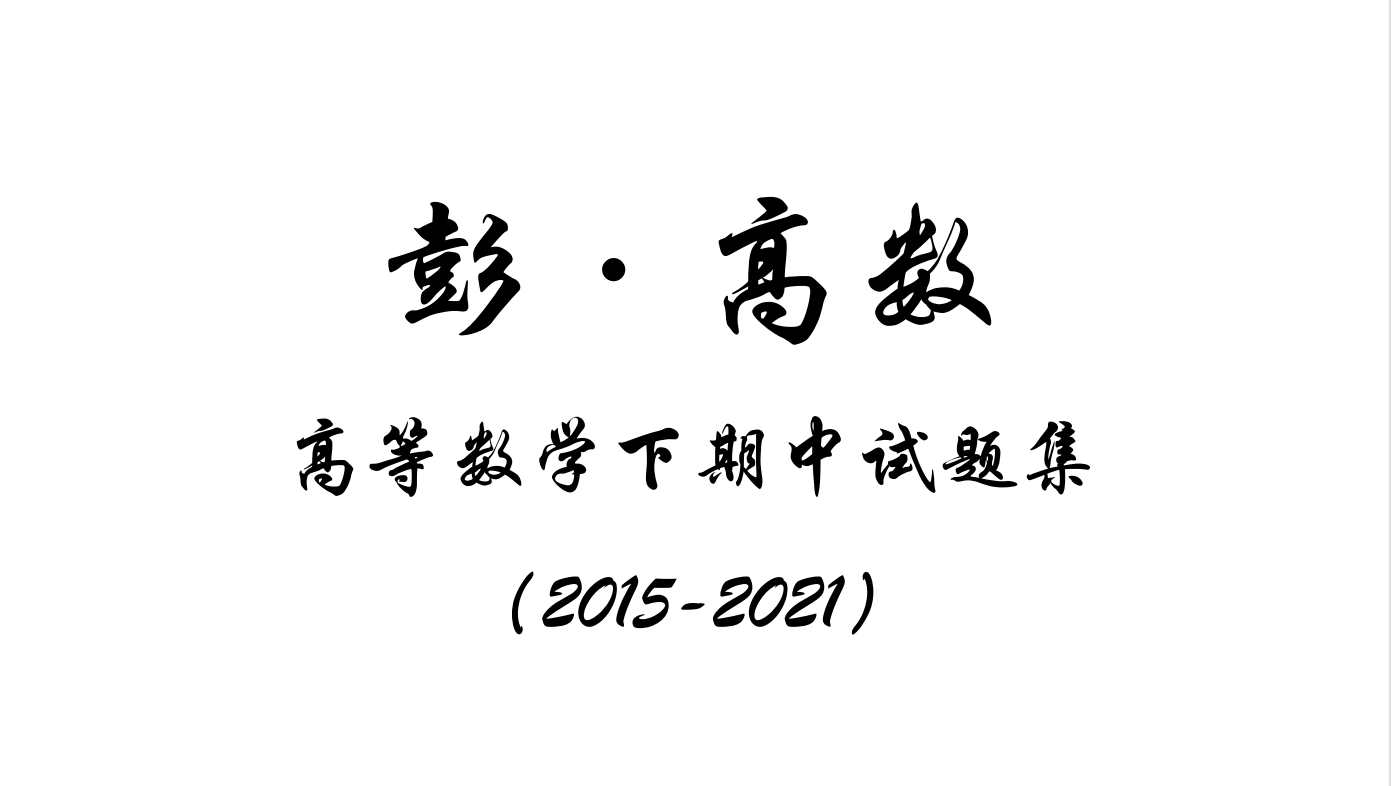 彭·高数

高等数学下期中试题集

(2015-2021)